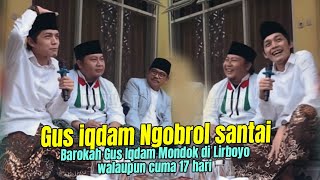 Gus iqdam Ngobrol santai
Barokah Gus Iqdam Mondok di Lirboyo walaupun cuma 17 hari